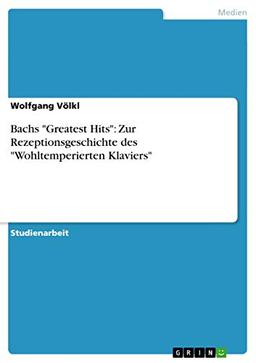 Medien

Wolfgang Völkl

Bachs "Greatest Hits": Zur Rezeptionsgeschichte des "Wohltemperierten Klaviers"

Studienarbeit

GRIN